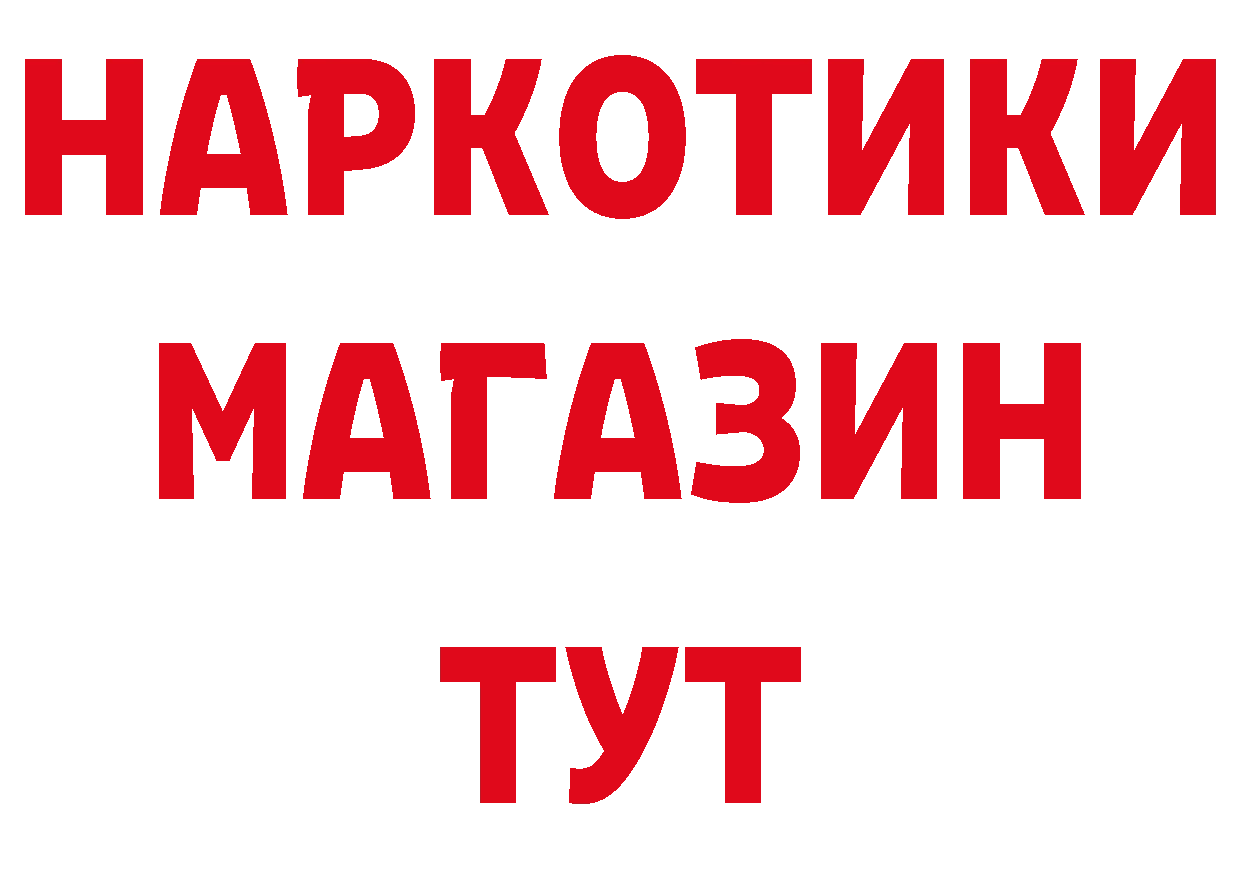 НАРКОТИКИ
МАГАЗИН
ТУТ